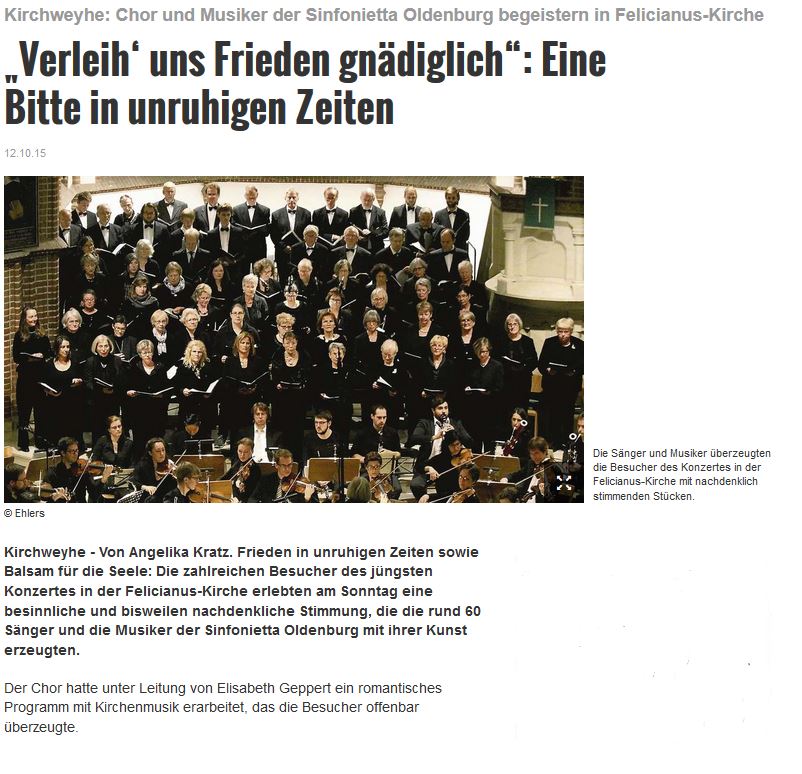 Kirchweyhe: Chor und Musiker der Sinfonietta Oldenburg begeistern in Felicianus-Kirche

„Verleih‘ uns Frieden gnädiglich“: Eine Bitte in unruhigen Zeiten

12.10.15

Die Sänger und Musiker überzeugten die Besucher des Konzertes in der Felicianus-Kirche mit nachdenklich stimmenden Stücken.

© Ehlers

Kirchweyhe - Von Angelika Kratz. Frieden in unruhigen Zeiten sowie Balsam für die Seele: Die zahlreichen Besucher des jüngsten Konzertes in der Felicianus-Kirche erlebten am Sonntag eine besinnliche und bisweilen nachdenkliche Stimmung, die die rund 60 Sänger und die Musiker der Sinfonietta Oldenburg mit ihrer Kunst erzeugten.

Der Chor hatte unter Leitung von Elisabeth Geppert ein romantisches Programm mit Kirchenmusik erarbeitet, das die Besucher offenbar überzeugte.